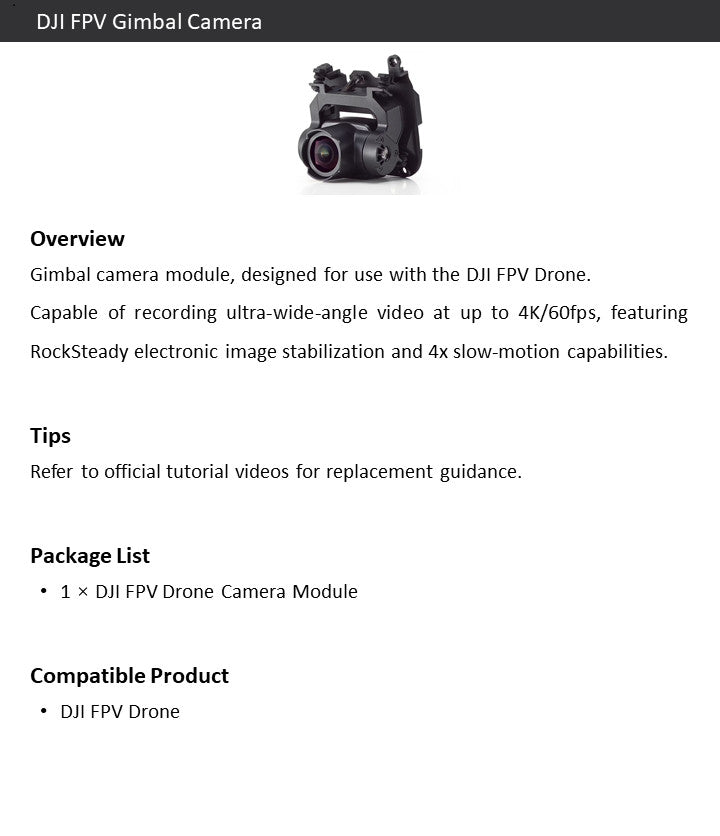 DJI FPV Gimbal Camera

Overview
Gimbal camera module, designed for use with the DJI FPV Drone.
Capable of recording ultra-wide-angle video at up to 4K/60fps, featuring RockSteady electronic image stabilization and 4x slow-motion capabilities.

Tips
Refer to official tutorial videos for replacement guidance.

Package List
• 1 × DJI FPV Drone Camera Module

Compatible Product
• DJI FPV Drone